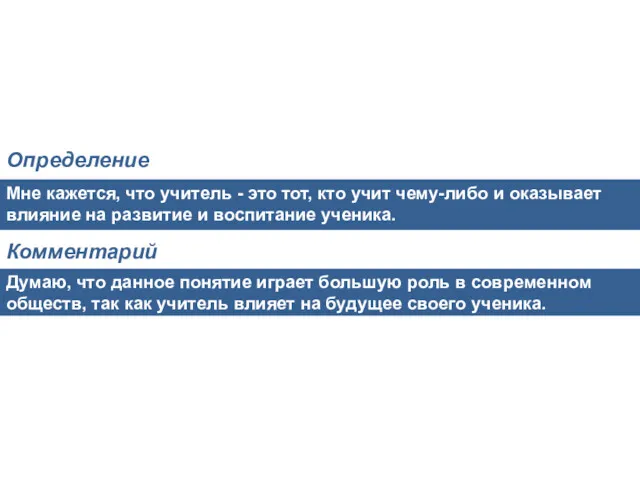 Определение

Мне кажется, что учитель - это тот, кто учит чему-либо и оказывает влияние на развитие и воспитание ученика.

Комментарий

Думаю, что данное понятие играет большую роль в современном обществ, так как учитель влияет на будущее своего ученика.